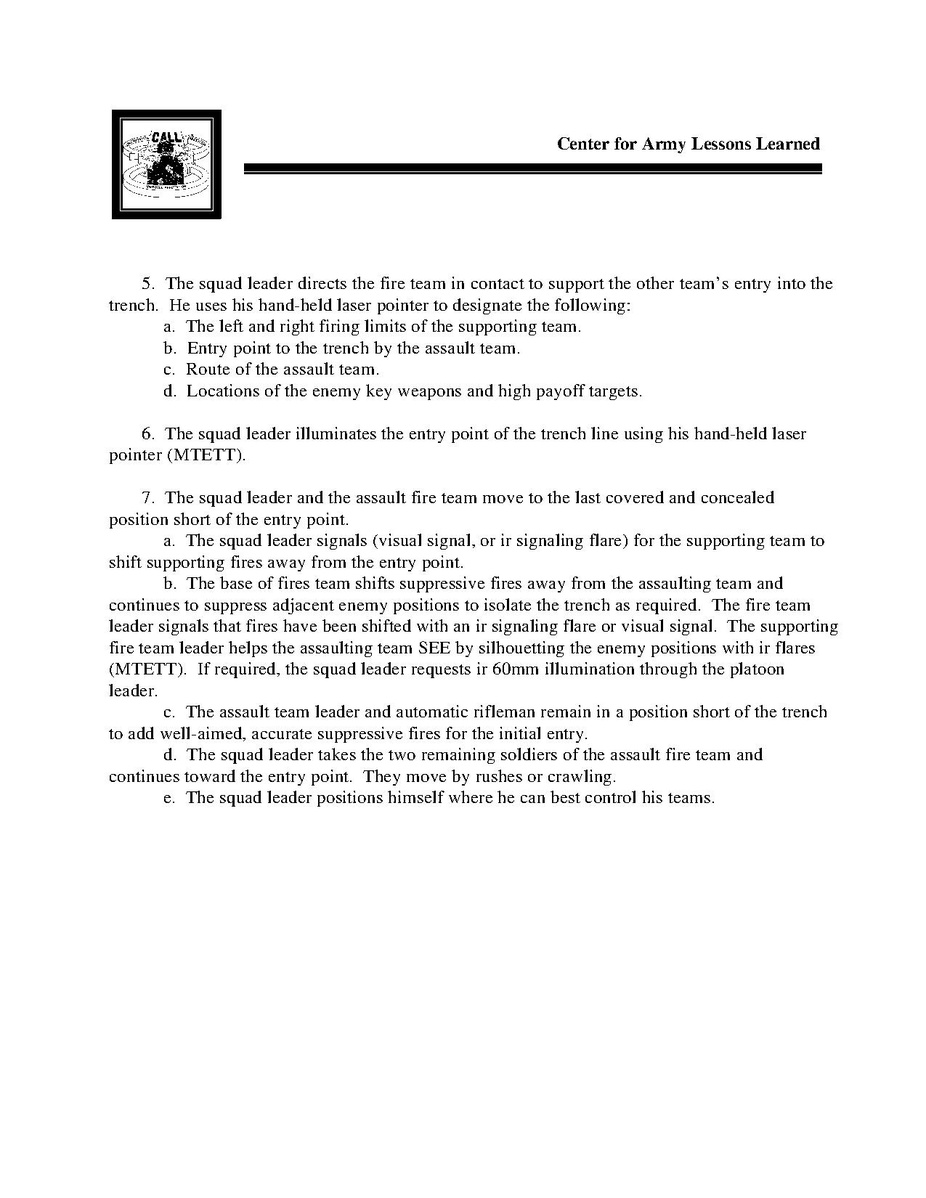 CALL

Center for Army Lessons Learned

5. The squad leader directs the fire team in contact to support the other team's entry into the trench. He uses his hand-held laser pointer to designate the following:
a. The left and right firing limits of the supporting team.
b. Entry point to the trench by the assault team.
c. Route of the assault team.
d. Locations of the enemy key weapons and high payoff targets.

6. The squad leader illuminates the entry point of the trench line using his hand-held laser pointer (MTETT).

7. The squad leader and the assault fire team move to the last covered and concealed position short of the entry point.
a. The squad leader signals (visual signal, or ir signaling flare) for the supporting team to shift supporting fires away from the entry point.
b. The base of fires team shifts suppressive fires away from the assaulting team and continues to suppress adjacent enemy positions to isolate the trench as required. The fire team leader signals that fires have been shifted with an ir signaling flare or visual signal. The supporting fire team leader helps the assaulting team SEE by silhouetting the enemy positions with ir flares (MTETT). If required, the squad leader requests ir 60mm illumination through the platoon leader.
c. The assault team leader and automatic rifleman remain in a position short of the trench to add well-aimed, accurate suppressive fires for the initial entry.
d. The squad leader takes the two remaining soldiers of the assault fire team and continues toward the entry point. They move by rushes or crawling.
e. The squad leader positions himself where he can best control his teams.